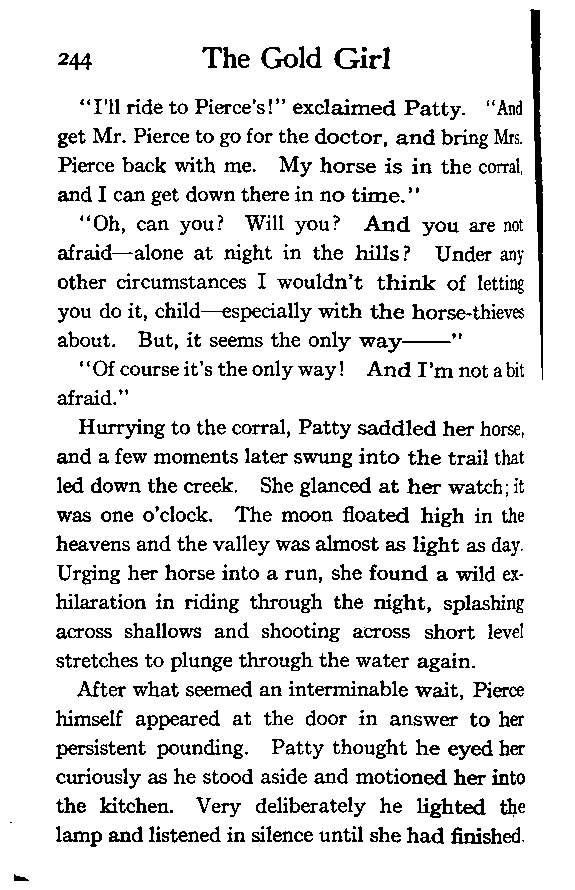 244 The Gold Girl

"I'll ride to Pierce's!" exclaimed Patty. "And get Mr. Pierce to go for the doctor, and bring Mrs. Pierce back with me. My horse is in the corral, and I can get down there in no time."

"Oh, can you? Will you? And you are not afraid—alone at night in the hills? Under any other circumstances I wouldn't think of letting you do it, child—especially with the horse-thieves about. But, it seems the only way——"

"Of course it's the only way! And I'm not a bit afraid."

Hurrying to the corral, Patty saddled her horse, and a few moments later swung into the trail that led down the creek. She glanced at her watch; it was one o'clock. The moon floated high in the heavens and the valley was almost as light as day. Urging her horse into a run, she found a wild exhilaration in riding through the night, splashing across shallows and shooting across short level stretches to plunge through the water again.

After what seemed an interminable wait, Pierce himself appeared at the door in answer to her persistent pounding. Patty thought he eyed her curiously as he stood aside and motioned her into the kitchen. Very deliberately he lighted the lamp and listened in silence until she had finished.